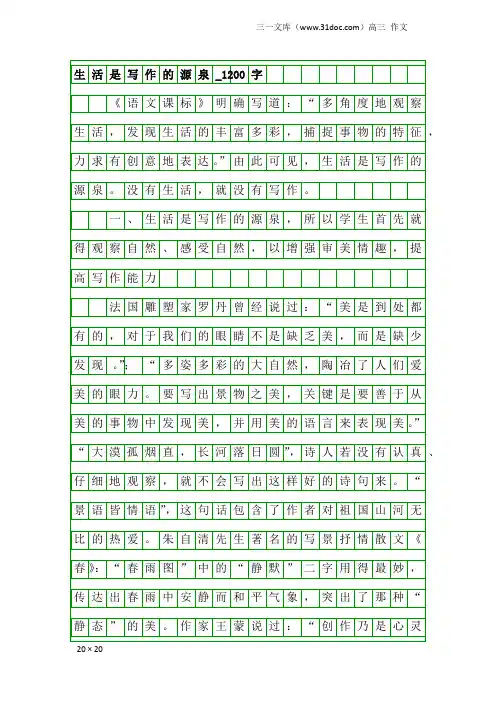 三一文库（www.31doc.com）高三 作文

生活是写作的源泉_1200字

《语文课标》明确写道：“多角度地观察生活，发现生活的丰富多彩，捕捉事物的特征，力求有创意地表达。”由此可见，生活是写作的源泉。没有生活，就没有写作。

一、生活是写作的源泉，所以学生首先就得观察自然、感受自然，以增强审美情趣，提高写作能力

法国雕塑家罗丹曾经说过：“美是到处都有的，对于我们的眼睛不是缺乏美，而是缺少发现。”：“多姿多彩的大自然，陶冶了人们爱美的眼力。要写出景物之美，关键是要善于从美的事物中发现美，并用美的语言来表现美。”“大漠孤烟直，长河落日圆”，诗人若没有认真、仔细地观察，就不会写出这样好的诗句来。“景语皆情语”，这句话包含了作者对祖国山河无比的热爱。朱自清先生著名的写景抒情散文《春》：“春雨图”中的“静默”二字用得最妙，传达出春雨中安静而和平气象，突出了那种“静态”的美。作家王蒙说过：“创作乃是心灵

20×20